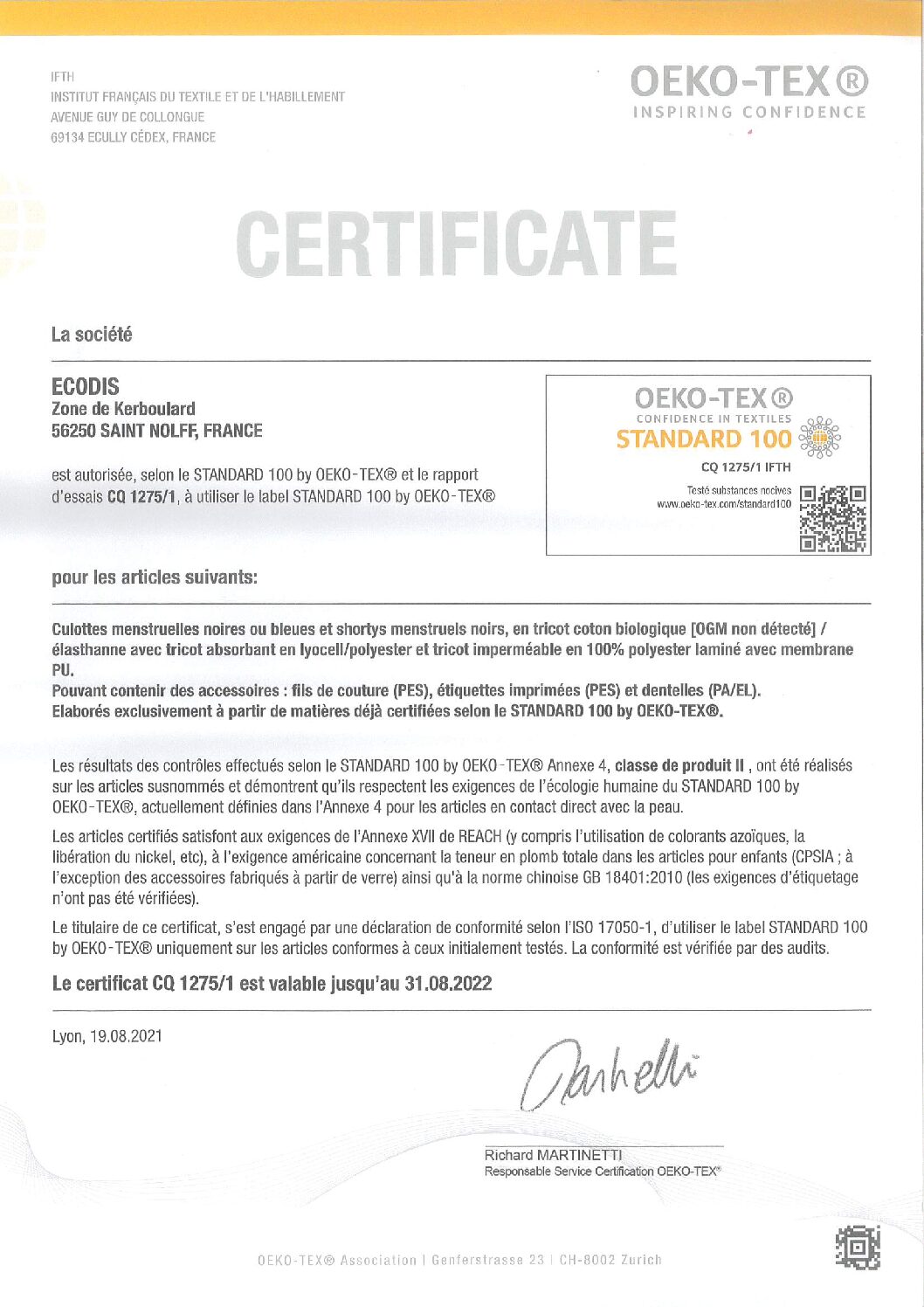 IFTH
INSTITUT FRANÇAIS DU TEXTILE ET DE L'HABILLEMENT
AVENUE GUY DE COLLONGUE
69134 ECULLY CÉDEX, FRANCE

OEKO-TEX®
INSPIRING CONFIDENCE

CERTIFICATE

La société

ECODIS
Zone de Kerboulard
56250 SAINT NOLFF, FRANCE

est autorisée, selon le STANDARD 100 by OEKO-TEX® et le rapport d'essais CQ 1275/1, à utiliser le label STANDARD 100 by OEKO-TEX®

OEKO-TEX®
CONFIDENCE IN TEXTILES
STANDARD 100
CQ 1275/1 IFTH
Testé substances nocives
www.oeko-tex.com/standard100

pour les articles suivants:

Culottes menstruelles noires ou bleues et shortys menstruels noirs, en tricot coton biologique [OGM non détecté] / élasthanne avec tricot absorbant en lyocell/polyester et tricot imperméable en 100% polyester laminé avec membrane PU.
Pouvant contenir des accessoires : fils de couture (PES), étiquettes imprimées (PES) et dentelles (PA/EL).
Elaborés exclusivement à partir de matières déjà certifiées selon le STANDARD 100 by OEKO-TEX®.

Les résultats des contrôles effectués selon le STANDARD 100 by OEKO-TEX® Annexe 4, classe de produit II , ont été réalisés sur les articles susnommés et démontrent qu'ils respectent les exigences de l'écologie humaine du STANDARD 100 by OEKO-TEX®, actuellement définies dans l'Annexe 4 pour les articles en contact direct avec la peau.

Les articles certifiés satisfont aux exigences de l'Annexe XVII de REACH (y compris l'utilisation de colorants azoïques, la libération du nickel, etc), à l'exigence américaine concernant la teneur en plomb totale dans les articles pour enfants (CPSIA ; à l'exception des accessoires fabriqués à partir de verre) ainsi qu'à la norme chinoise GB 18401:2010 (les exigences d'étiquetage n'ont pas été vérifiées).

Le titulaire de ce certificat, s'est engagé par une déclaration de conformité selon l'ISO 17050-1, d'utiliser le label STANDARD 100 by OEKO-TEX® uniquement sur les articles conformes à ceux initialement testés. La conformité est vérifiée par des audits.

Le certificat CQ 1275/1 est valable jusqu'au 31.08.2022

Lyon, 19.08.2021

Martinetti

Richard MARTINETTI
Responsable Service Certification OEKO-TEX®

OEKO-TEX® Association | Genferstrasse 23 | CH-8002 Zurich